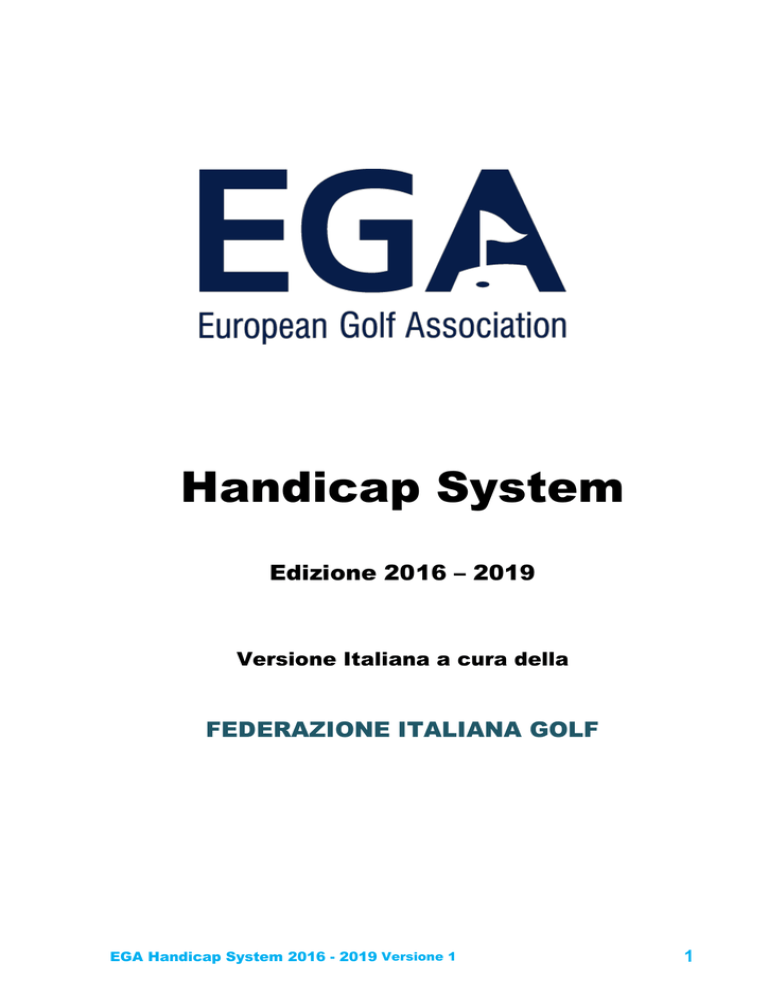 EGA

European Golf Association

Handicap System

Edizione 2016 – 2019

Versione Italiana a cura della

FEDERAZIONE ITALIANA GOLF

EGA Handicap System 2016 - 2019 Versione 1

1